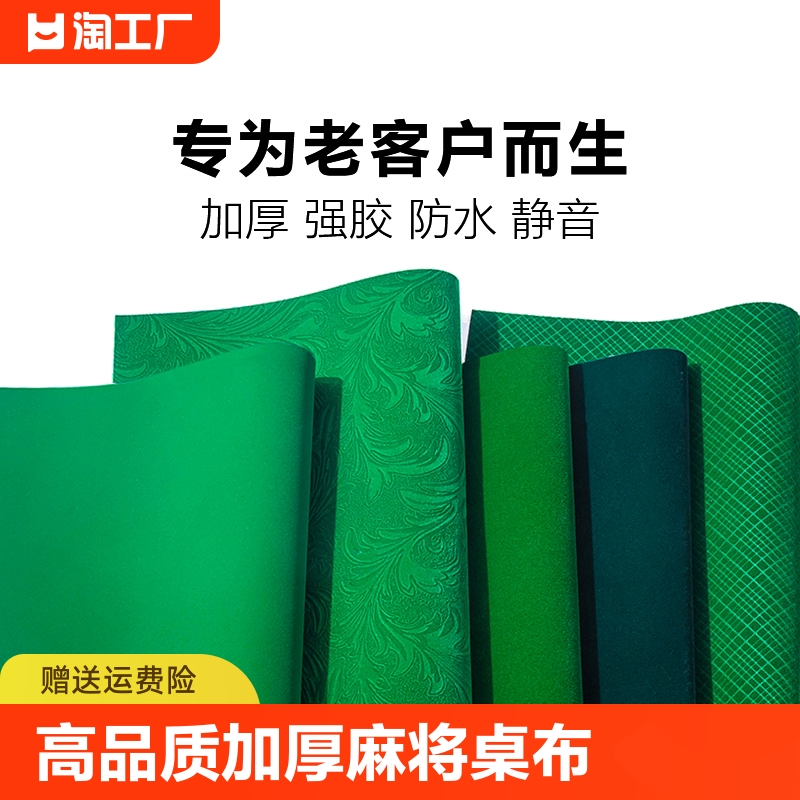 淘工厂

专为老客户而生

加厚 强胶 防水 静音

赠送运费险

高品质加厚麻将桌布